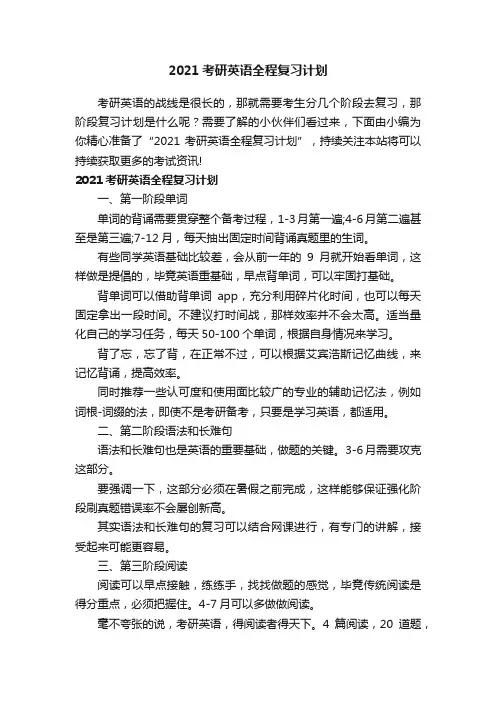 2021 考研英语全程复习计划

考研英语的战线是很长的，那就需要考生分几个阶段去复习，那阶段复习计划是什么呢？需要了解的小伙伴们看过来，下面由小编为你精心准备了“2021 考研英语全程复习计划”，持续关注本站将可以持续获取更多的考试资讯!

2021 考研英语全程复习计划

一、第一阶段单词

单词的背诵需要贯穿整个备考过程，1-3 月第一遍;4-6 月第二遍甚至是第三遍;7-12 月，每天抽出固定时间背诵真题里的生词。

有些同学英语基础比较差，会从前一年的 9 月就开始看单词，这样做是提倡的，毕竟英语重基础，早点背单词，可以牢固打基础。

背单词可以借助背单词 app，充分利用碎片化时间，也可以每天固定拿出一段时间。不建议打时间战，那样效率并不会太高。适当量化自己的学习任务，每天 50-100 个单词，根据自身情况来学习。

背了忘，忘了背，在正常不过，可以根据艾宾浩斯记忆曲线，来记忆背诵，提高效率。

同时推荐一些认可度和使用面比较广的专业的辅助记忆法，例如词根-词缀的法，即使不是考研备考，只要是学习英语，都适用。

二、第二阶段语法和长难句

语法和长难句也是英语的重要基础，做题的关键。3-6 月需要攻克这部分。

要强调一下，这部分必须在暑假之前完成，这样能够保证强化阶段刷真题错误率不会屡创新高。

其实语法和长难句的复习可以结合网课进行，有专门的讲解，接受起来可能更容易。

三、第三阶段阅读

阅读可以早点接触，练练手，找找做题的感觉，毕竟传统阅读是得分重点，必须把握住。4-7 月可以多做做阅读。

毫不夸张的说，考研英语，得阅读者得天下。4 篇阅读，20 道题，